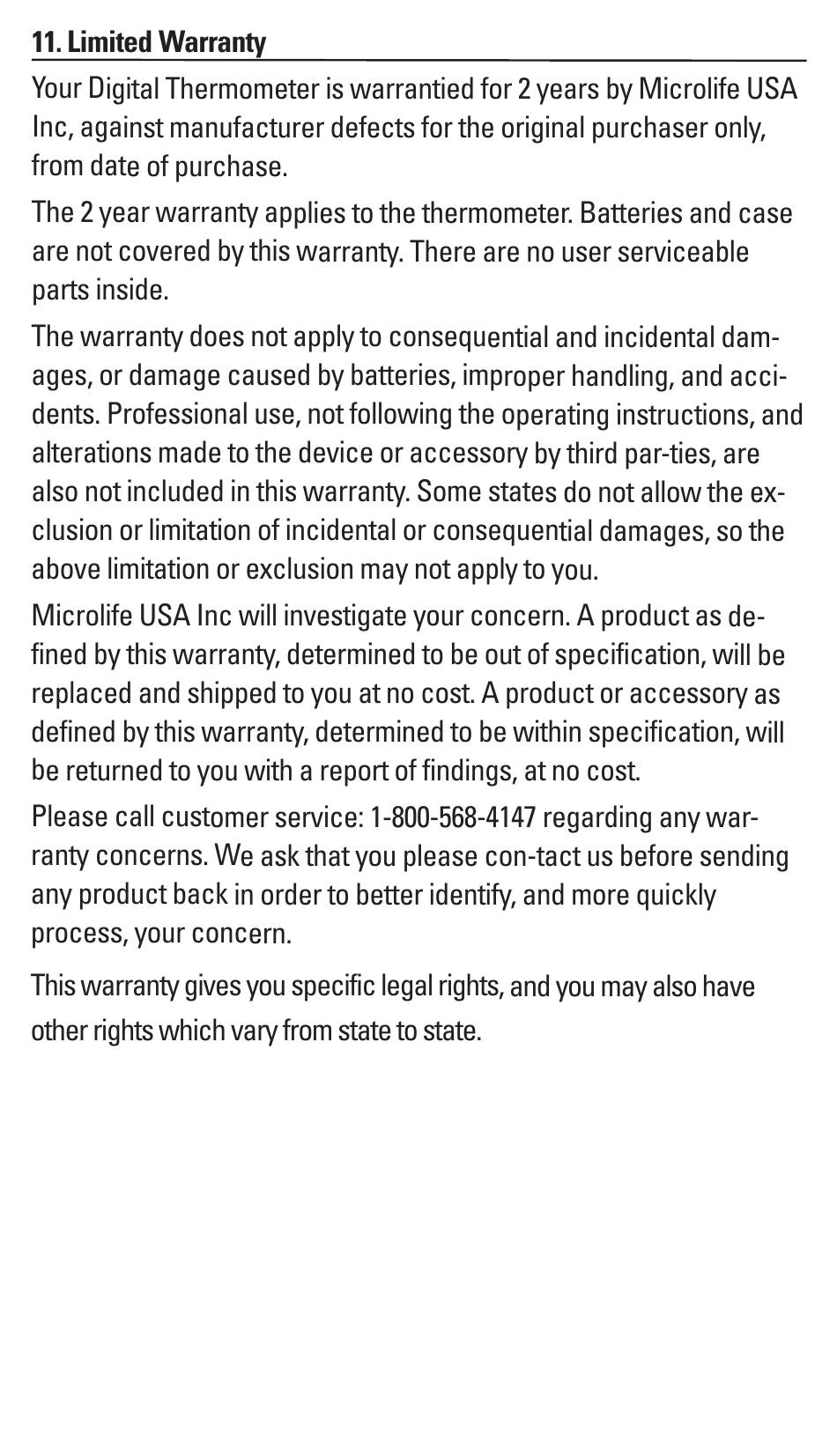 11. Limited Warranty

Your Digital Thermometer is warrantied for 2 years by Microlife USA Inc, against manufacturer defects for the original purchaser only, from date of purchase.

The 2 year warranty applies to the thermometer. Batteries and case are not covered by this warranty. There are no user serviceable parts inside.

The warranty does not apply to consequential and incidental damages, or damage caused by batteries, improper handling, and accidents. Professional use, not following the operating instructions, and alterations made to the device or accessory by third par-ties, are also not included in this warranty. Some states do not allow the exclusion or limitation of incidental or consequential damages, so the above limitation or exclusion may not apply to you.

Microlife USA Inc will investigate your concern. A product as defined by this warranty, determined to be out of specification, will be replaced and shipped to you at no cost. A product or accessory as defined by this warranty, determined to be within specification, will be returned to you with a report of findings, at no cost.

Please call customer service: 1-800-568-4147 regarding any warranty concerns. We ask that you please con-tact us before sending any product back in order to better identify, and more quickly process, your concern.

This warranty gives you specific legal rights, and you may also have other rights which vary from state to state.